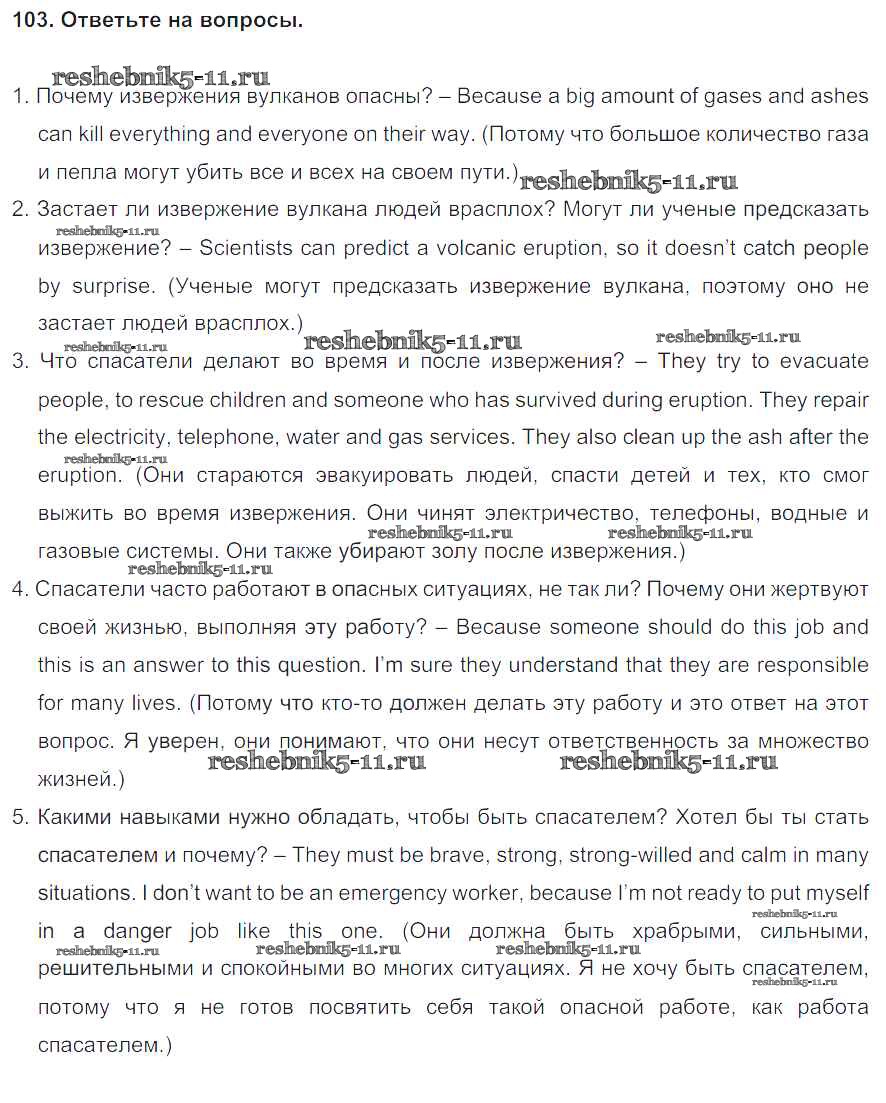 103. Ответьте на вопросы.

reshebnik5-11.ru

1. Почему извержения вулканов опасны? – Because a big amount of gases and ashes can kill everything and everyone on their way. (Потому что большое количество газа и пепла могут убить все и всех на своем пути.) reshebnik5-11.ru

2. Застает ли извержение вулкана людей врасплох? Могут ли ученые предсказать извержение? – Scientists can predict a volcanic eruption, so it doesn't catch people by surprise. (Ученые могут предсказать извержение вулкана, поэтому оно не застает людей врасплох.) reshebnik5-11.ru reshebnik5-11.ru reshebnik5-11.ru

3. Что спасатели делают во время и после извержения? – They try to evacuate people, to rescue children and someone who has survived during eruption. They repair the electricity, telephone, water and gas services. They also clean up the ash after the eruption. (Они стараются эвакуировать людей, спасти детей и тех, кто смог выжить во время извержения. Они чинят электричество, телефоны, водные и газовые системы. Они также убирают золу после извержения.) reshebnik5-11.ru reshebnik5-11.ru reshebnik5-11.ru reshebnik5-11.ru

4. Спасатели часто работают в опасных ситуациях, не так ли? Почему они жертвуют своей жизнью, выполняя эту работу? – Because someone should do this job and this is an answer to this question. I'm sure they understand that they are responsible for many lives. (Потому что кто-то должен делать эту работу и это ответ на этот вопрос. Я уверен, они понимают, что они несут ответственность за множество жизней.) reshebnik5-11.ru reshebnik5-11.ru

5. Какими навыками нужно обладать, чтобы быть спасателем? Хотел бы ты стать спасателем и почему? – They must be brave, strong, strong-willed and calm in many situations. I don't want to be an emergency worker, because I'm not ready to put myself in a danger job like this one. (Они должна быть храбрыми, сильными, решительными и спокойными во многих ситуациях. Я не хочу быть спасателем, потому что я не готов посвятить себя такой опасной работе, как работа спасателем.) reshebnik5-11.ru reshebnik5-11.ru reshebnik5-11.ru reshebnik5-11.ru reshebnik5-11.ru